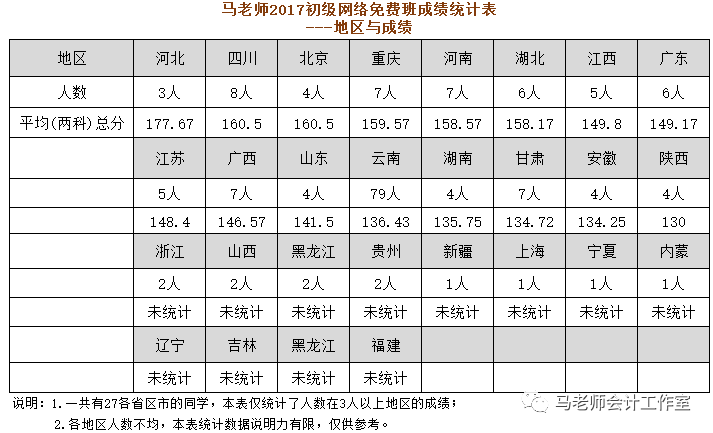 马老师2017初级网络免费班成绩统计表
---地区与成绩

| 地区 | 河北 | 四川 | 北京 | 重庆 | 河南 | 湖北 | 江西 | 广东 |
|---|---|---|---|---|---|---|---|---|
| 人数 | 3人 | 8人 | 4人 | 7人 | 7人 | 6人 | 5人 | 6人 |
| 平均(两科)总分 | 177.67 | 160.5 | 160.5 | 159.57 | 158.57 | 158.17 | 149.8 | 149.17 |
| | 江苏 | 广西 | 山东 | 云南 | 湖南 | 甘肃 | 安徽 | 陕西 |
| | 5人 | 7人 | 4人 | 79人 | 4人 | 7人 | 4人 | 4人 |
| | 148.4 | 146.57 | 141.5 | 136.43 | 135.75 | 134.72 | 134.25 | 130 |
| | 浙江 | 山西 | 黑龙江 | 贵州 | 新疆 | 上海 | 宁夏 | 内蒙 |
| | 2人 | 2人 | 2人 | 2人 | 1人 | 1人 | 1人 | 1人 |
| | 未统计 | 未统计 | 未统计 | 未统计 | 未统计 | 未统计 | 未统计 | 未统计 |
| | 辽宁 | 吉林 | 黑龙江 | 福建 | | | | |
| | 未统计 | 未统计 | 未统计 | 未统计 | | | | |

说明：1.一共有27各省区市的同学，本表仅统计了人数在3人以上地区的成绩；
2.各地区人数不均，本表统计数据说明力有限，仅供参考。

马老师会计工作室